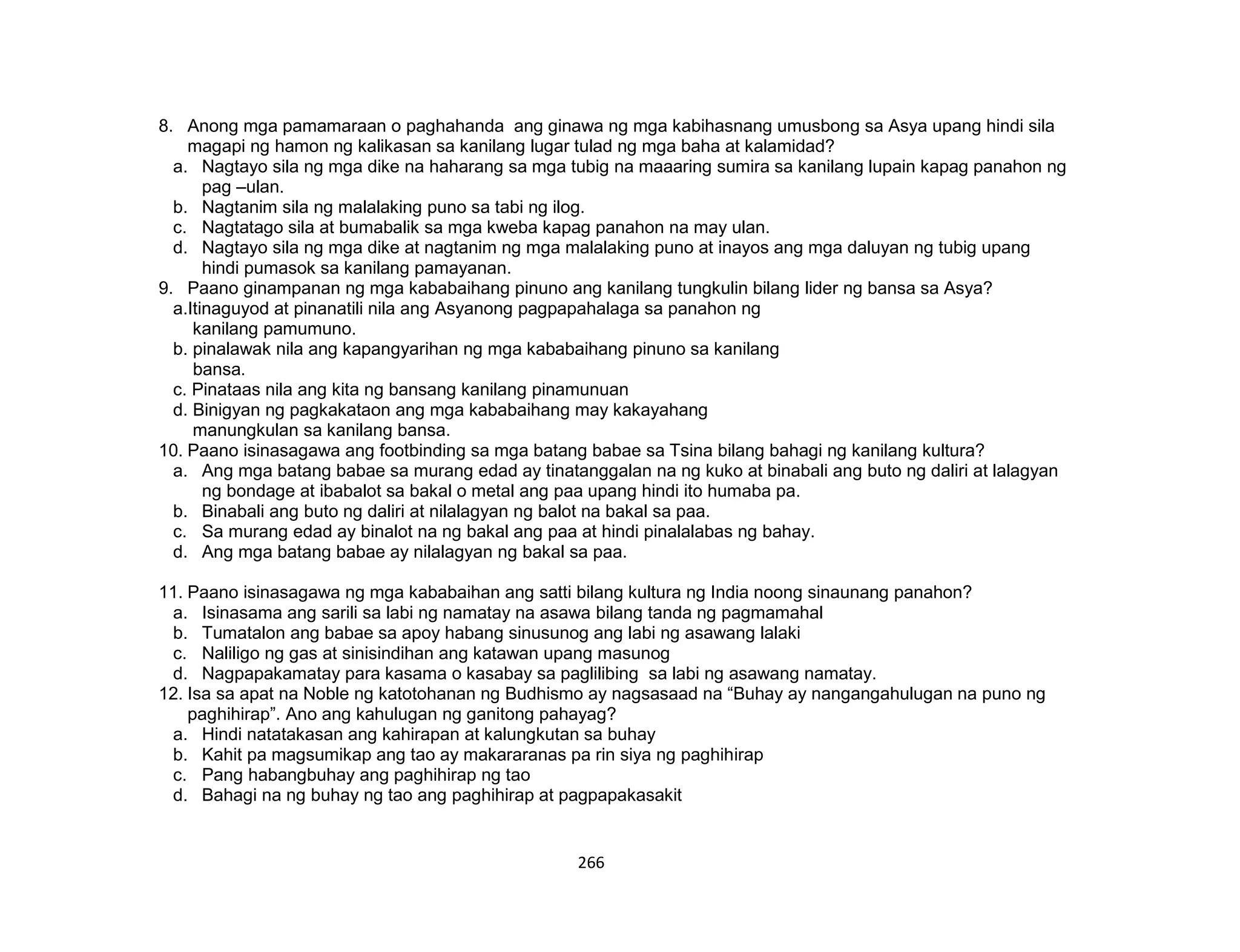 8. Anong mga pamamaraan o paghahanda ang ginawa ng mga kabihasnang umusbong sa Asya upang hindi sila magapi ng hamon ng kalikasan sa kanilang lugar tulad ng mga baha at kalamidad?
a. Nagtayo sila ng mga dike na haharang sa mga tubig na maaaring sumira sa kanilang lupain kapag panahon ng pag –ulan.
b. Nagtanim sila ng malalaking puno sa tabi ng ilog.
c. Nagtatago sila at bumabalik sa mga kweba kapag panahon na may ulan.
d. Nagtayo sila ng mga dike at nagtanim ng mga malalaking puno at inayos ang mga daluyan ng tubig upang hindi pumasok sa kanilang pamayanan.
9. Paano ginampanan ng mga kababaihang pinuno ang kanilang tungkulin bilang lider ng bansa sa Asya?
a.Itinaguyod at pinanatili nila ang Asyanong pagpapahalaga sa panahon ng kanilang pamumuno.
b. pinalawak nila ang kapangyarihan ng mga kababaihang pinuno sa kanilang bansa.
c. Pinataas nila ang kita ng bansang kanilang pinamunuan
d. Binigyan ng pagkakataon ang mga kababaihang may kakayahang manungkulan sa kanilang bansa.
10. Paano isinasagawa ang footbinding sa mga batang babae sa Tsina bilang bahagi ng kanilang kultura?
a. Ang mga batang babae sa murang edad ay tinatanggalan na ng kuko at binabali ang buto ng daliri at lalagyan ng bondage at ibabalot sa bakal o metal ang paa upang hindi ito humaba pa.
b. Binabali ang buto ng daliri at nilalagyan ng balot na bakal sa paa.
c. Sa murang edad ay binalot na ng bakal ang paa at hindi pinalalabas ng bahay.
d. Ang mga batang babae ay nilalagyan ng bakal sa paa.

11. Paano isinasagawa ng mga kababaihan ang satti bilang kultura ng India noong sinaunang panahon?
a. Isinasama ang sarili sa labi ng namatay na asawa bilang tanda ng pagmamahal
b. Tumatalon ang babae sa apoy habang sinusunog ang labi ng asawang lalaki
c. Naliligo ng gas at sinisindihan ang katawan upang masunog
d. Nagpapakamatay para kasama o kasabay sa paglilibing sa labi ng asawang namatay.
12. Isa sa apat na Noble ng katotohanan ng Budhismo ay nagsasaad na “Buhay ay nangangahulugan na puno ng paghihirap”. Ano ang kahulugan ng ganitong pahayag?
a. Hindi natatakasan ang kahirapan at kalungkutan sa buhay
b. Kahit pa magsumikap ang tao ay makararanas pa rin siya ng paghihirap
c. Pang habangbuhay ang paghihirap ng tao
d. Bahagi na ng buhay ng tao ang paghihirap at pagpapakasakit

266